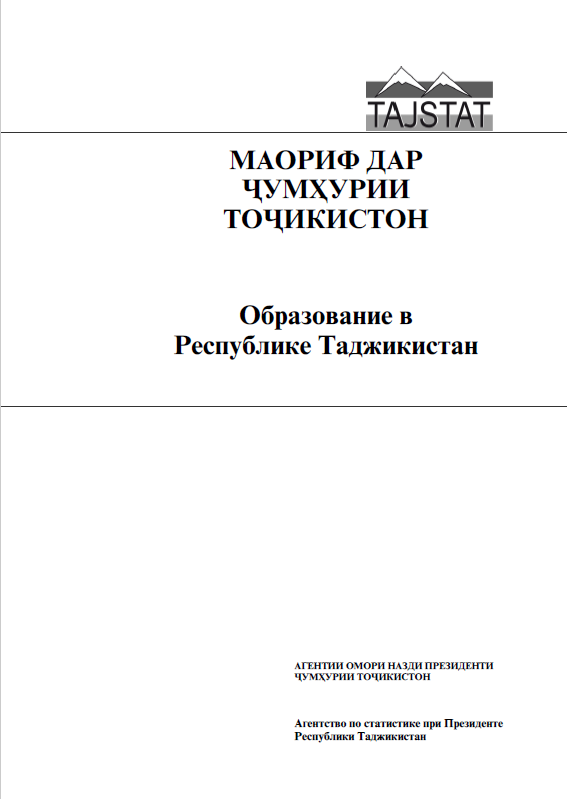 TAJSTAT

МАОРИФ ДАР ҶУМҲУРИИ ТОҶИКИСТОН

Образование в Республике Таджикистан

АГЕНТИИ ОМОРИ НАЗДИ ПРЕЗИДЕНТИ ҶУМҲУРИИ ТОҶИКИСТОН

Агентство по статистике при Президенте Республики Таджикистан